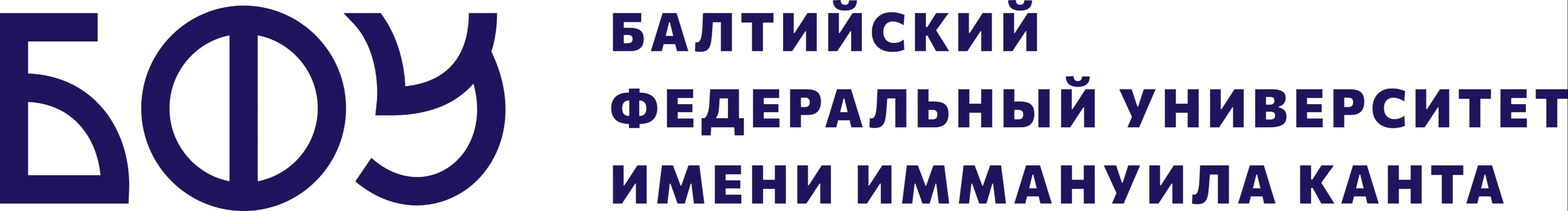 БФУ

БАЛТИЙСКИЙ
ФЕДЕРАЛЬНЫЙ УНИВЕРСИТЕТ
ИМЕНИ ИММАНУИЛА КАНТА